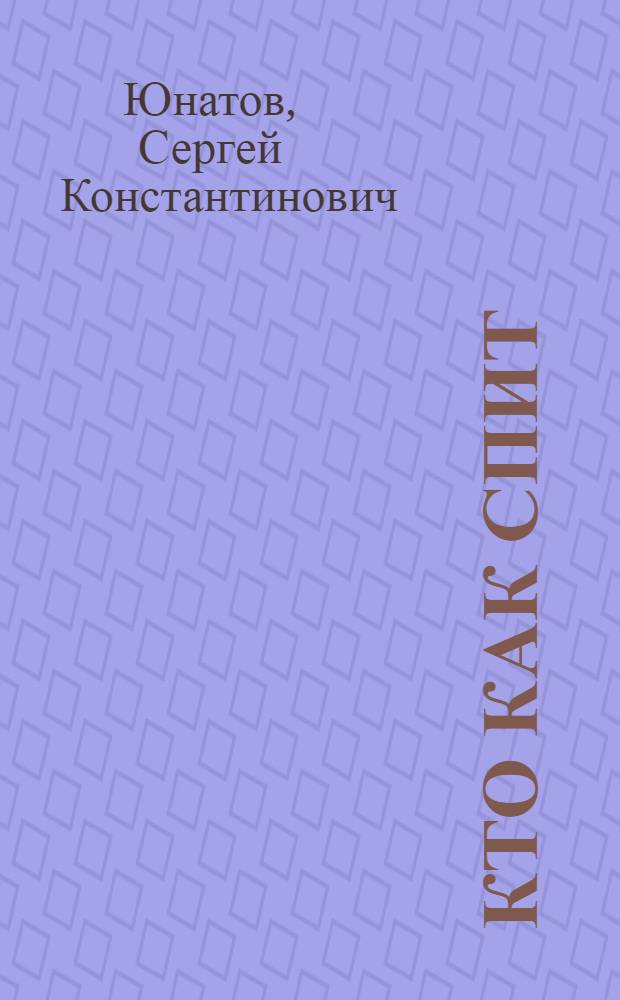 Юнатов,
Сергей
Константинович

КТО КАК СПИТ